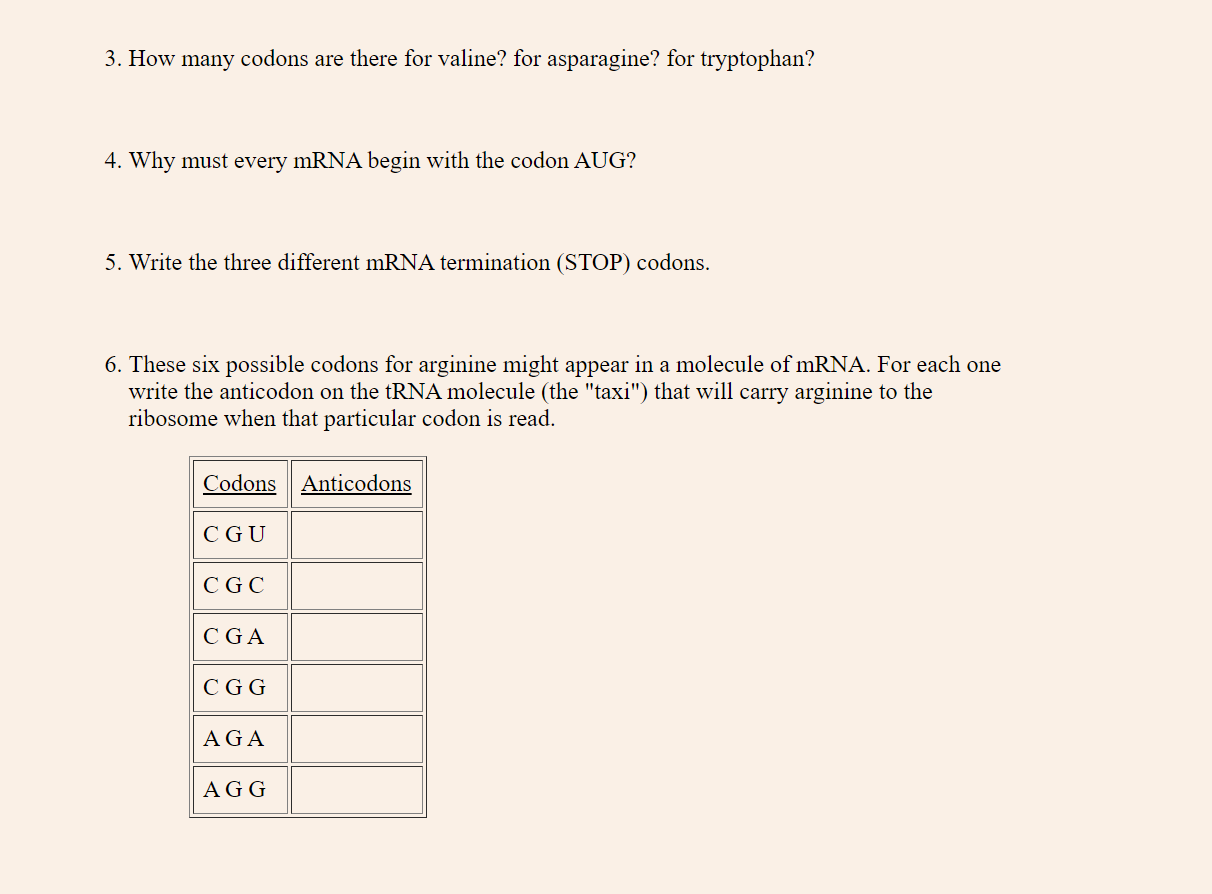 3. How many codons are there for valine? for asparagine? for tryptophan?

4. Why must every mRNA begin with the codon AUG?

5. Write the three different mRNA termination (STOP) codons.

6. These six possible codons for arginine might appear in a molecule of mRNA. For each one write the anticodon on the tRNA molecule (the "taxi") that will carry arginine to the ribosome when that particular codon is read.

| Codons | Anticodons |
|---|---|
| C G U | |
| C G C | |
| C G A | |
| C G G | |
| A G A | |
| A G G | |